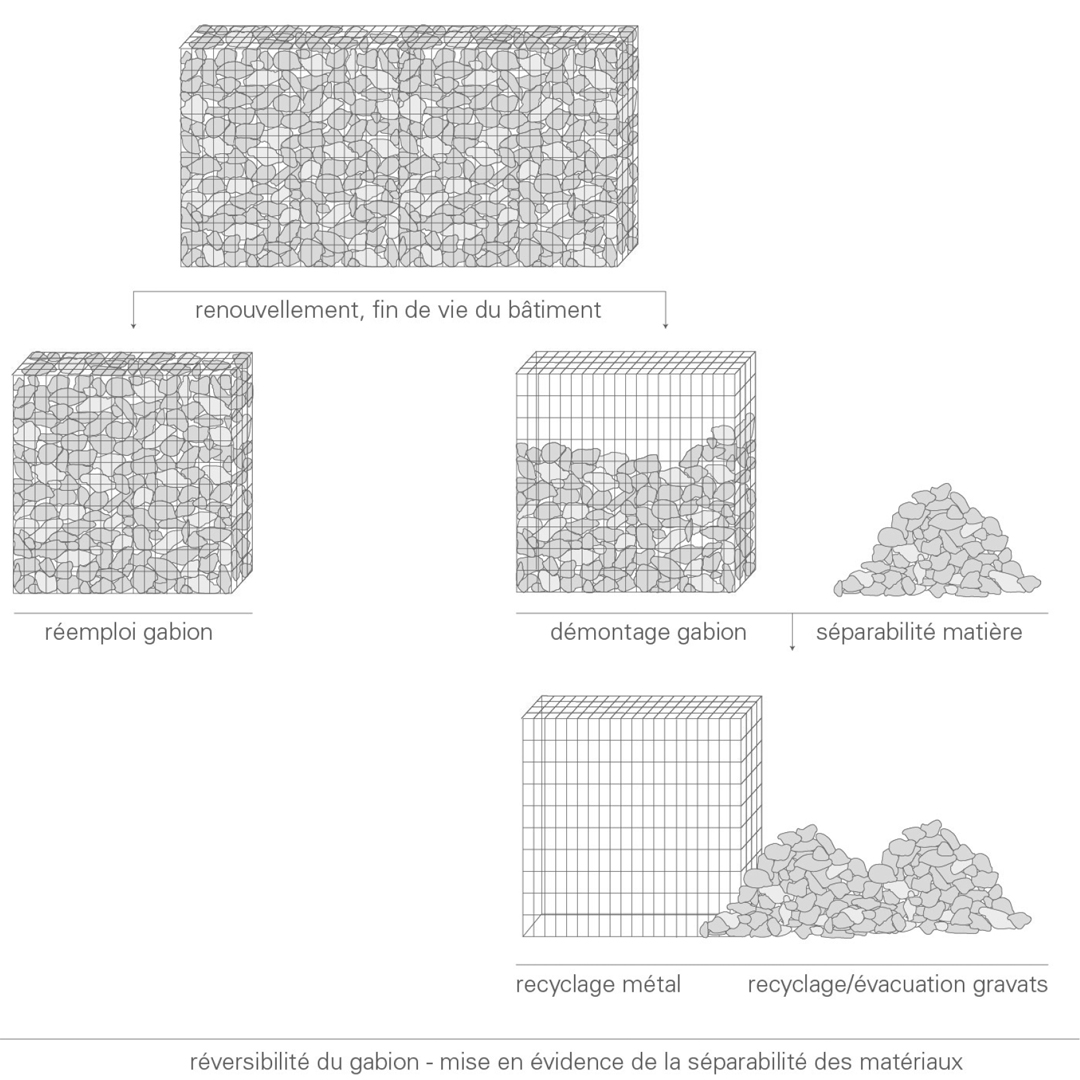 renouvellement, fin de vie du bâtiment

réemploi gabion

démontage gabion

séparabilité matière

recyclage métal

recyclage/évacuation gravats

réversibilité du gabion - mise en évidence de la séparabilité des matériaux